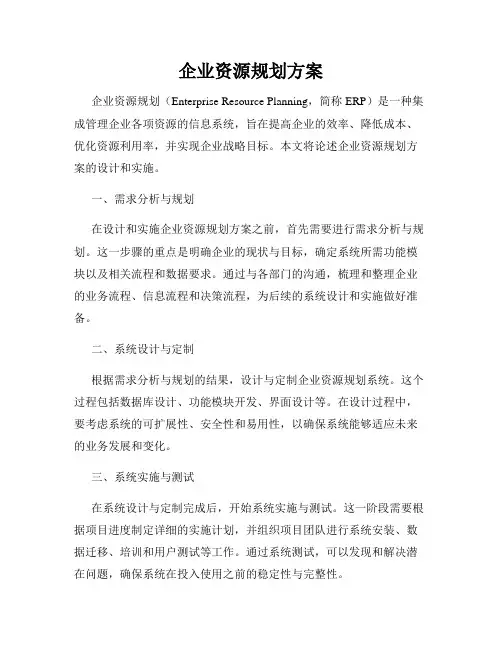 企业资源规划方案

企业资源规划（Enterprise Resource Planning，简称 ERP）是一种集成管理企业各项资源的信息系统，旨在提高企业的效率、降低成本、优化资源利用率，并实现企业战略目标。本文将论述企业资源规划方案的设计和实施。

一、需求分析与规划

在设计和实施企业资源规划方案之前，首先需要进行需求分析与规划。这一步骤的重点是明确企业的现状与目标，确定系统所需功能模块以及相关流程和数据要求。通过与各部门的沟通，梳理和整理企业的业务流程、信息流程和决策流程，为后续的系统设计和实施做好准备。

二、系统设计与定制

根据需求分析与规划的结果，设计与定制企业资源规划系统。这个过程包括数据库设计、功能模块开发、界面设计等。在设计过程中，要考虑系统的可扩展性、安全性和易用性，以确保系统能够适应未来的业务发展和变化。

三、系统实施与测试

在系统设计与定制完成后，开始系统实施与测试。这一阶段需要根据项目进度制定详细的实施计划，并组织项目团队进行系统安装、数据迁移、培训和用户测试等工作。通过系统测试，可以发现和解决潜在问题，确保系统在投入使用之前的稳定性与完整性。